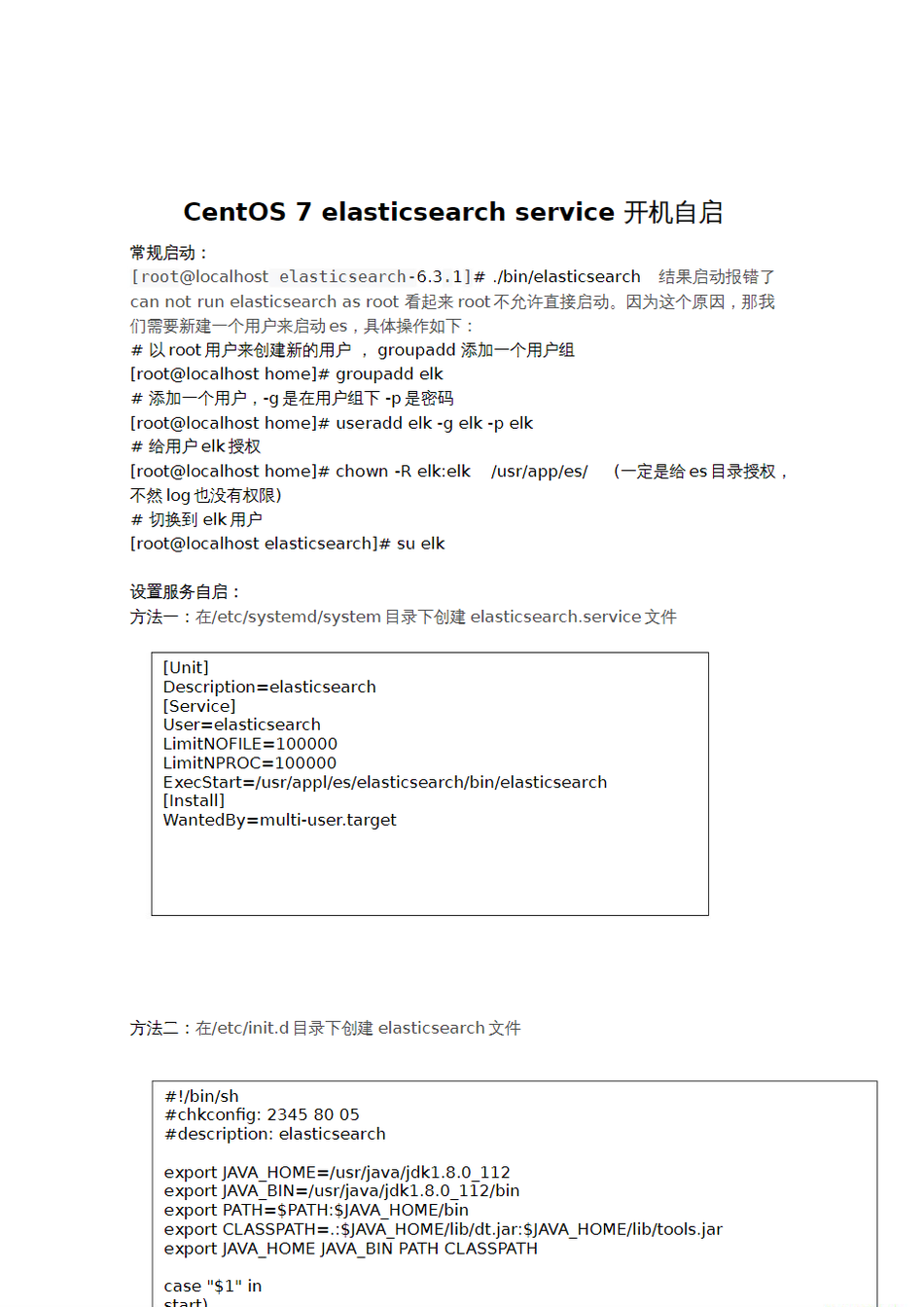 CentOS 7 elasticsearch service 开机自启

常规启动：
[root@localhost elasticsearch-6.3.1]# ./bin/elasticsearch 结果启动报错了 can not run elasticsearch as root 看起来 root 不允许直接启动。因为这个原因，那我们需要新建一个用户来启动 es，具体操作如下：
# 以 root 用户来创建新的用户 ， groupadd 添加一个用户组
[root@localhost home]# groupadd elk
# 添加一个用户，-g 是在用户组下 -p 是密码
[root@localhost home]# useradd elk -g elk -p elk
# 给用户 elk 授权
[root@localhost home]# chown -R elk:elk /usr/app/es/ (一定是给 es 目录授权，不然 log 也没有权限)
# 切换到 elk 用户
[root@localhost elasticsearch]# su elk

设置服务自启：
方法一：在/etc/systemd/system 目录下创建 elasticsearch.service 文件

[Unit]
Description=elasticsearch
[Service]
User=elasticsearch
LimitNOFILE=100000
LimitNPROC=100000
ExecStart=/usr/appl/es/elasticsearch/bin/elasticsearch
[Install]
WantedBy=multi-user.target

方法二：在/etc/init.d 目录下创建 elasticsearch 文件

#!/bin/sh
#chkconfig: 2345 80 05
#description: elasticsearch

export JAVA_HOME=/usr/java/jdk1.8.0_112
export JAVA_BIN=/usr/java/jdk1.8.0_112/bin
export PATH=$PATH:$JAVA_HOME/bin
export CLASSPATH=.:$JAVA_HOME/lib/dt.jar:$JAVA_HOME/lib/tools.jar
export JAVA_HOME JAVA_BIN PATH CLASSPATH

case "$1" in
start)